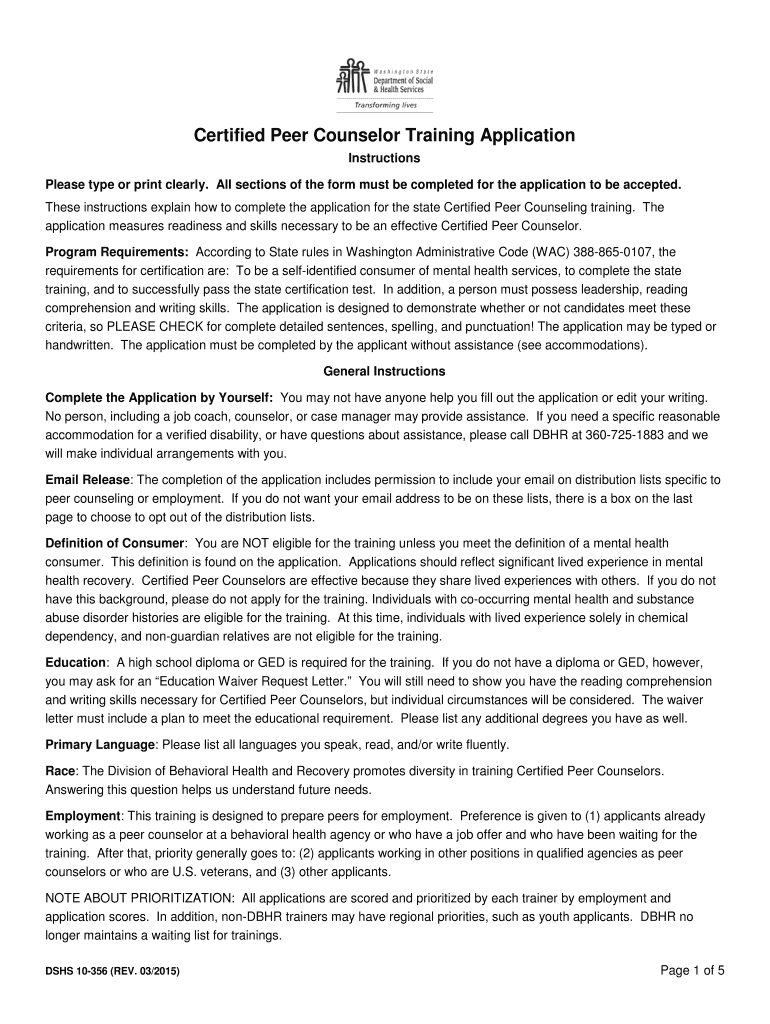 Washington State Department of Social & Health Services
Transforming lives

Certified Peer Counselor Training Application

Instructions

Please type or print clearly. All sections of the form must be completed for the application to be accepted.

These instructions explain how to complete the application for the state Certified Peer Counseling training. The application measures readiness and skills necessary to be an effective Certified Peer Counselor.

Program Requirements: According to State rules in Washington Administrative Code (WAC) 388-865-0107, the requirements for certification are: To be a self-identified consumer of mental health services, to complete the state training, and to successfully pass the state certification test. In addition, a person must possess leadership, reading comprehension and writing skills. The application is designed to demonstrate whether or not candidates meet these criteria, so PLEASE CHECK for complete detailed sentences, spelling, and punctuation! The application may be typed or handwritten. The application must be completed by the applicant without assistance (see accommodations).

General Instructions

Complete the Application by Yourself: You may not have anyone help you fill out the application or edit your writing. No person, including a job coach, counselor, or case manager may provide assistance. If you need a specific reasonable accommodation for a verified disability, or have questions about assistance, please call DBHR at 360-725-1883 and we will make individual arrangements with you.

Email Release: The completion of the application includes permission to include your email on distribution lists specific to peer counseling or employment. If you do not want your email address to be on these lists, there is a box on the last page to choose to opt out of the distribution lists.

Definition of Consumer: You are NOT eligible for the training unless you meet the definition of a mental health consumer. This definition is found on the application. Applications should reflect significant lived experience in mental health recovery. Certified Peer Counselors are effective because they share lived experiences with others. If you do not have this background, please do not apply for the training. Individuals with co-occurring mental health and substance abuse disorder histories are eligible for the training. At this time, individuals with lived experience solely in chemical dependency, and non-guardian relatives are not eligible for the training.

Education: A high school diploma or GED is required for the training. If you do not have a diploma or GED, however, you may ask for an “Education Waiver Request Letter.” You will still need to show you have the reading comprehension and writing skills necessary for Certified Peer Counselors, but individual circumstances will be considered. The waiver letter must include a plan to meet the educational requirement. Please list any additional degrees you have as well.

Primary Language: Please list all languages you speak, read, and/or write fluently.

Race: The Division of Behavioral Health and Recovery promotes diversity in training Certified Peer Counselors. Answering this question helps us understand future needs.

Employment: This training is designed to prepare peers for employment. Preference is given to (1) applicants already working as a peer counselor at a behavioral health agency or who have a job offer and who have been waiting for the training. After that, priority generally goes to: (2) applicants working in other positions in qualified agencies as peer counselors or who are U.S. veterans, and (3) other applicants.

NOTE ABOUT PRIORITIZATION: All applications are scored and prioritized by each trainer by employment and application scores. In addition, non-DBHR trainers may have regional priorities, such as youth applicants. DBHR no longer maintains a waiting list for trainings.

DSHS 10-356 (REV. 03/2015)

Page 1 of 5